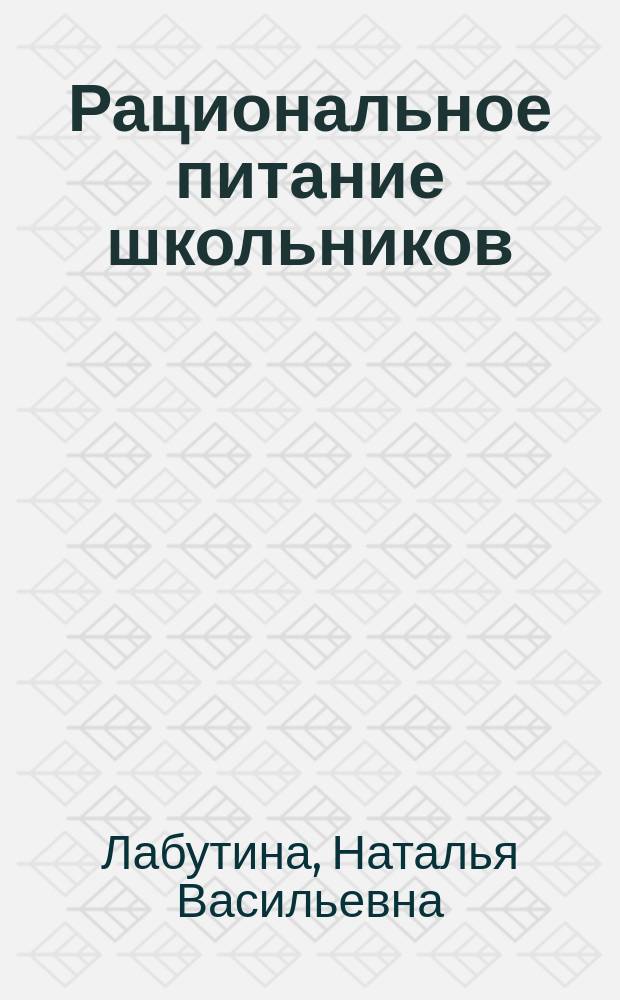 Рациональное питание школьников

Лабутина, Наталья Васильевна